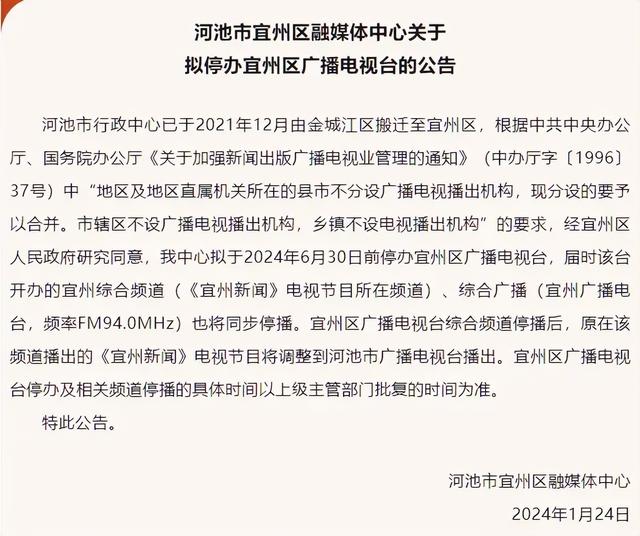 河池市宜州区融媒体中心关于
拟停办宜州区广播电视台的公告

河池市行政中心已于2021年12月由金城江区搬迁至宜州区，根据中共中央办公厅、国务院办公厅《关于加强新闻出版广播电视业管理的通知》（中办厅字〔1996〕37号）中“地区及地区直属机关所在的县市不分设广播电视播出机构，现分设的要予以合并。市辖区不设广播电视播出机构，乡镇不设电视播出机构”的要求，经宜州区人民政府研究同意，我中心拟于2024年6月30日前停办宜州区广播电视台，届时该台开办的宜州综合频道（《宜州新闻》电视节目所在频道）、综合广播（宜州广播电台，频率FM94.0MHz）也将同步停播。宜州区广播电视台综合频道停播后，原在该频道播出的《宜州新闻》电视节目将调整到河池市广播电视台播出。宜州区广播电视台停办及相关频道停播的具体时间以上级主管部门批复的时间为准。

特此公告。

河池市宜州区融媒体中心
2024年1月24日